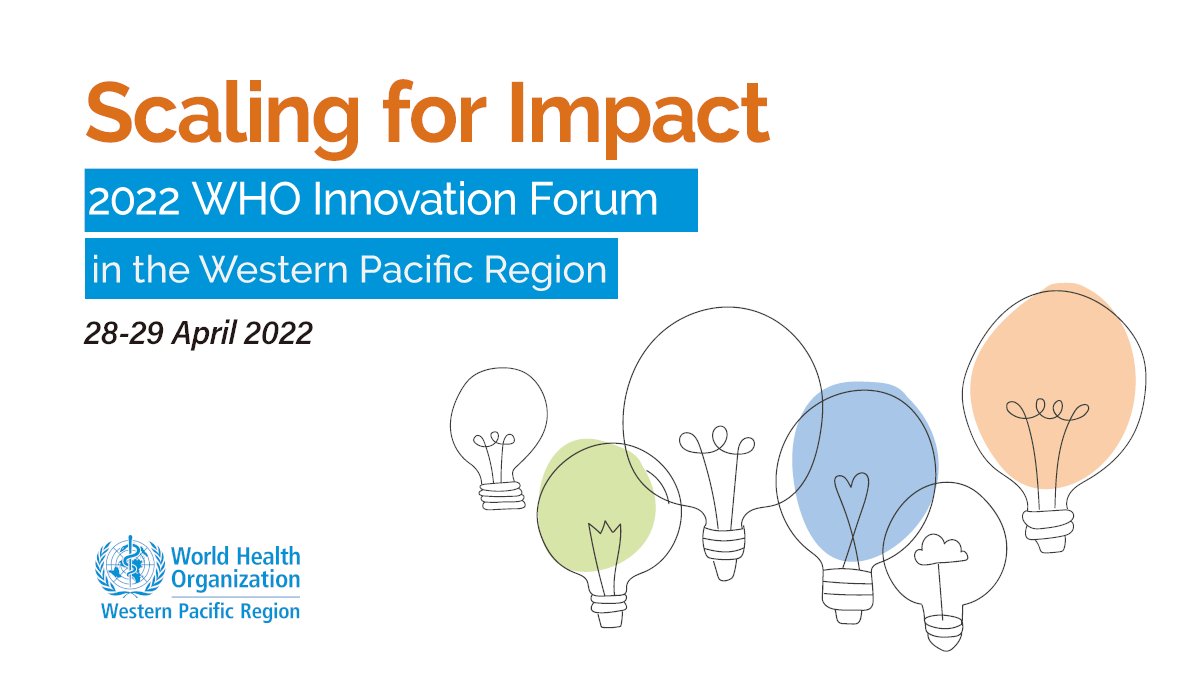 Scaling for Impact

2022 WHO Innovation Forum

in the Western Pacific Region

28-29 April 2022

World Health Organization

Western Pacific Region